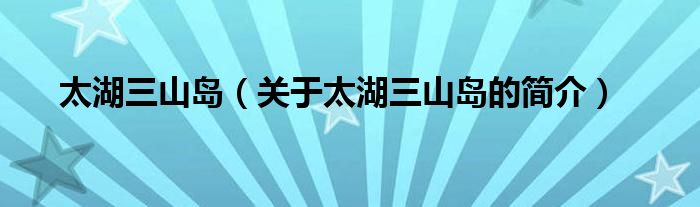 太湖三山岛（关于太湖三山岛的简介）